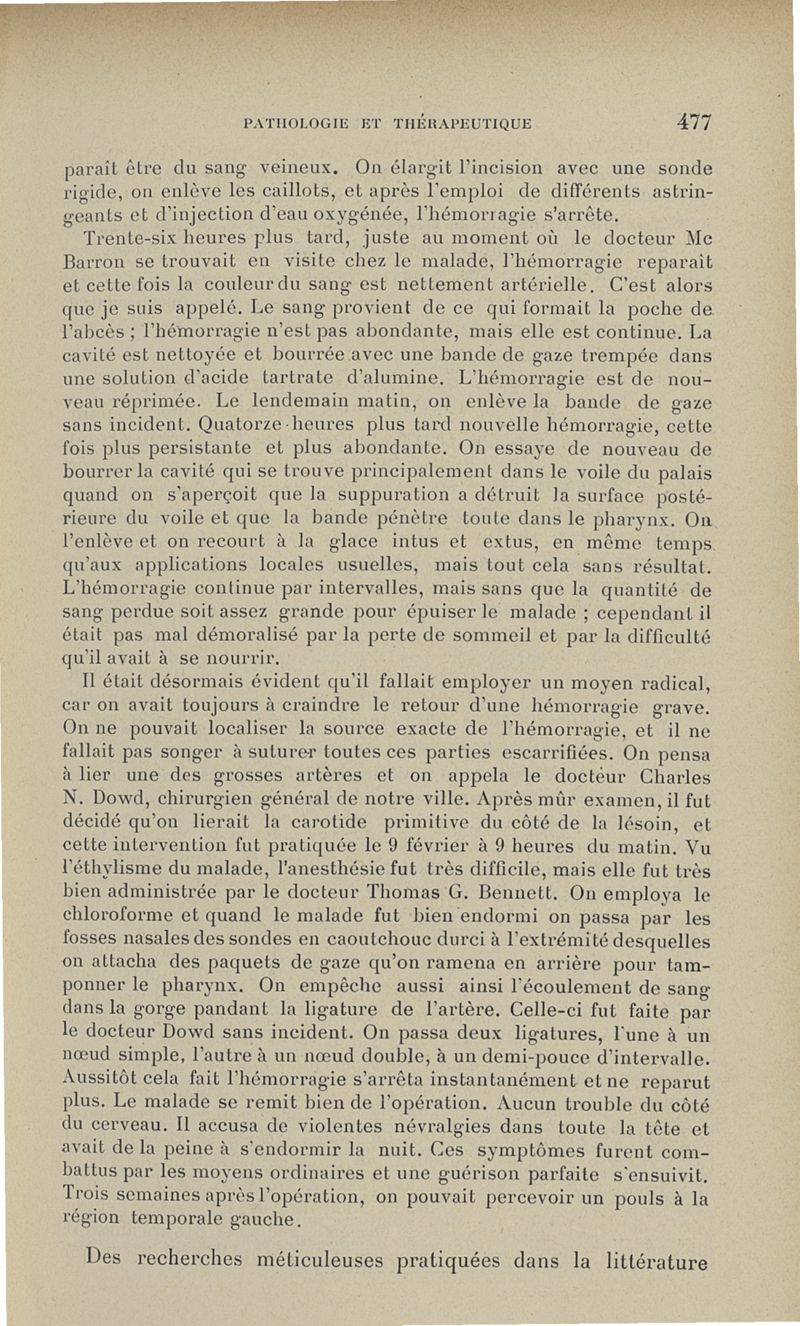 PATHOLOGIE ET THÉRAPEUTIQUE 477

paraît être du sang veineux. On élargit l'incision avec une sonde rigide, on enlève les caillots, et après l'emploi de différents astringeants et d'injection d'eau oxygénée, l'hémorragie s'arrête.

Trente-six heures plus tard, juste au moment où le docteur Mc Barron se trouvait en visite chez le malade, l'hémorragie reparaît et cette fois la couleur du sang est nettement artérielle. C'est alors que je suis appelé. Le sang provient de ce qui formait la poche de l'abcès ; l'hémorragie n'est pas abondante, mais elle est continue. La cavité est nettoyée et bourrée avec une bande de gaze trempée dans une solution d'acide tartrate d'alumine. L'hémorragie est de nouveau réprimée. Le lendemain matin, on enlève la bande de gaze sans incident. Quatorze heures plus tard nouvelle hémorragie, cette fois plus persistante et plus abondante. On essaye de nouveau de bourrer la cavité qui se trouve principalement dans le voile du palais quand on s'aperçoit que la suppuration a détruit la surface postérieure du voile et que la bande pénètre toute dans le pharynx. On l'enlève et on recourt à la glace intus et extus, en même temps qu'aux applications locales usuelles, mais tout cela sans résultat. L'hémorragie continue par intervalles, mais sans que la quantité de sang perdue soit assez grande pour épuiser le malade ; cependant il était pas mal démoralisé par la perte de sommeil et par la difficulté qu'il avait à se nourrir.

Il était désormais évident qu'il fallait employer un moyen radical, car on avait toujours à craindre le retour d'une hémorragie grave. On ne pouvait localiser la source exacte de l'hémorragie, et il ne fallait pas songer à suturer toutes ces parties escarrifiées. On pensa à lier une des grosses artères et on appela le docteur Charles N. Dowd, chirurgien général de notre ville. Après mûr examen, il fut décidé qu'on lierait la carotide primitive du côté de la lésoin, et cette intervention fut pratiquée le 9 février à 9 heures du matin. Vu l'éthylisme du malade, l'anesthésie fut très difficile, mais elle fut très bien administrée par le docteur Thomas G. Bennett. On employa le chloroforme et quand le malade fut bien endormi on passa par les fosses nasales des sondes en caoutchouc durci à l'extrémité desquelles on attacha des paquets de gaze qu'on ramena en arrière pour tamponner le pharynx. On empêche aussi ainsi l'écoulement de sang dans la gorge pandant la ligature de l'artère. Celle-ci fut faite par le docteur Dowd sans incident. On passa deux ligatures, l'une à un nœud simple, l'autre à un nœud double, à un demi-pouce d'intervalle. Aussitôt cela fait l'hémorragie s'arrêta instantanément et ne reparut plus. Le malade se remit bien de l'opération. Aucun trouble du côté du cerveau. Il accusa de violentes névralgies dans toute la tête et avait de la peine à s'endormir la nuit. Ces symptômes furent combattus par les moyens ordinaires et une guérison parfaite s'ensuivit. Trois semaines après l'opération, on pouvait percevoir un pouls à la région temporale gauche.

Des recherches méticuleuses pratiquées dans la littérature